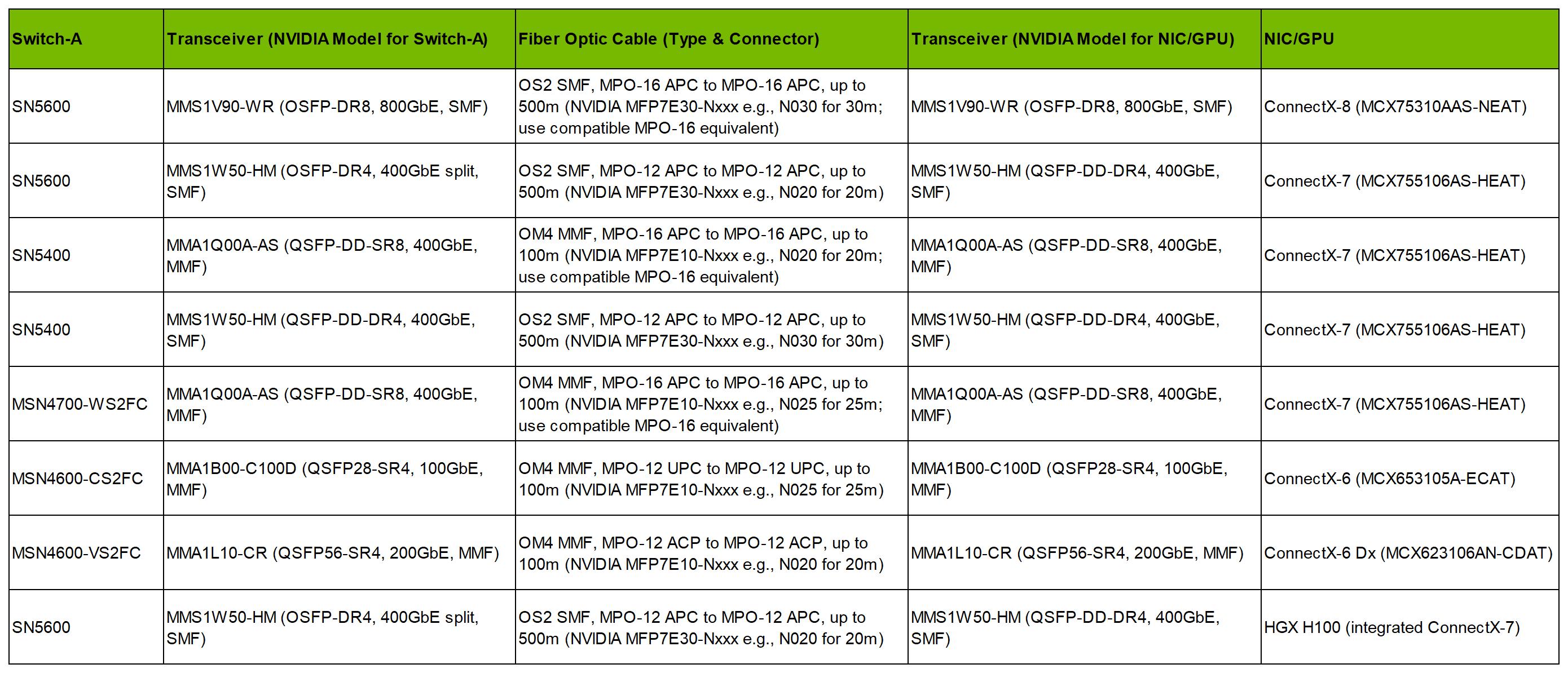 | Switch-A | Transceiver (NVIDIA Model for Switch-A) | Fiber Optic Cable (Type & Connector) | Transceiver (NVIDIA Model for NIC/GPU) | NIC/GPU |
|---|---|---|---|---|
| SN5600 | MMS1V90-WR (OSFP-DR8, 800GbE, SMF) | OS2 SMF, MPO-16 APC to MPO-16 APC, up to 500m (NVIDIA MFP7E30-Nxxx e.g., N030 for 30m; use compatible MPO-16 equivalent) | MMS1V90-WR (OSFP-DR8, 800GbE, SMF) | ConnectX-8 (MCX75310AAS-NEAT) |
| SN5600 | MMS1W50-HM (OSFP-DR4, 400GbE split, SMF) | OS2 SMF, MPO-12 APC to MPO-12 APC, up to 500m (NVIDIA MFP7E30-Nxxx e.g., N020 for 20m) | MMS1W50-HM (QSFP-DD-DR4, 400GbE, SMF) | ConnectX-7 (MCX755106AS-HEAT) |
| SN5400 | MMA1Q00A-AS (QSFP-DD-SR8, 400GbE, MMF) | OM4 MMF, MPO-16 APC to MPO-16 APC, up to 100m (NVIDIA MFP7E10-Nxxx e.g., N020 for 20m; use compatible MPO-16 equivalent) | MMA1Q00A-AS (QSFP-DD-SR8, 400GbE, MMF) | ConnectX-7 (MCX755106AS-HEAT) |
| SN5400 | MMS1W50-HM (QSFP-DD-DR4, 400GbE, SMF) | OS2 SMF, MPO-12 APC to MPO-12 APC, up to 500m (NVIDIA MFP7E30-Nxxx e.g., N030 for 30m) | MMS1W50-HM (QSFP-DD-DR4, 400GbE, SMF) | ConnectX-7 (MCX755106AS-HEAT) |
| MSN4700-WS2FC | MMA1Q00A-AS (QSFP-DD-SR8, 400GbE, MMF) | OM4 MMF, MPO-16 APC to MPO-16 APC, up to 100m (NVIDIA MFP7E10-Nxxx e.g., N025 for 25m; use compatible MPO-16 equivalent) | MMA1Q00A-AS (QSFP-DD-SR8, 400GbE, MMF) | ConnectX-7 (MCX755106AS-HEAT) |
| MSN4600-CS2FC | MMA1B00-C100D (QSFP28-SR4, 100GbE, MMF) | OM4 MMF, MPO-12 UPC to MPO-12 UPC, up to 100m (NVIDIA MFP7E10-Nxxx e.g., N025 for 25m) | MMA1B00-C100D (QSFP28-SR4, 100GbE, MMF) | ConnectX-6 (MCX653105A-ECAT) |
| MSN4600-VS2FC | MMA1L10-CR (QSFP56-SR4, 200GbE, MMF) | OM4 MMF, MPO-12 ACP to MPO-12 ACP, up to 100m (NVIDIA MFP7E10-Nxxx e.g., N020 for 20m) | MMA1L10-CR (QSFP56-SR4, 200GbE, MMF) | ConnectX-6 Dx (MCX623106AN-CDAT) |
| SN5600 | MMS1W50-HM (OSFP-DR4, 400GbE split, SMF) | OS2 SMF, MPO-12 APC to MPO-12 APC, up to 500m (NVIDIA MFP7E30-Nxxx e.g., N020 for 20m) | MMS1W50-HM (QSFP-DD-DR4, 400GbE, SMF) | HGX H100 (integrated ConnectX-7) |